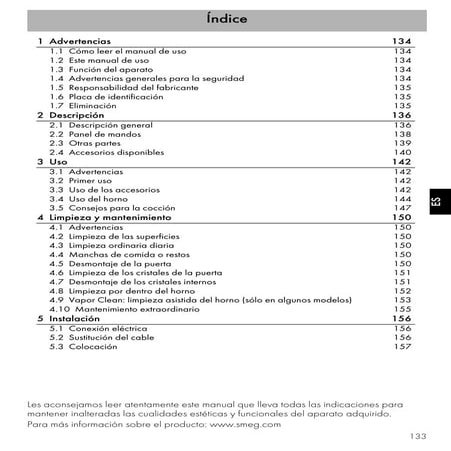 Índice

1 Advertencias 134
1.1 Cómo leer el manual de uso 134
1.2 Este manual de uso 134
1.3 Función del aparato 134
1.4 Advertencias generales para la seguridad 134
1.5 Responsabilidad del fabricante 135
1.6 Placa de identificación 135
1.7 Eliminación 135
2 Descripción 136
2.1 Descripción general 136
2.2 Panel de mandos 138
2.3 Otras partes 139
2.4 Accesorios disponibles 140
3 Uso 142
3.1 Advertencias 142
3.2 Primer uso 142
3.3 Uso de los accesorios 142
3.4 Uso del horno 144
3.5 Consejos para la cocción 147
4 Limpieza y mantenimiento 150
4.1 Advertencias 150
4.2 Limpieza de las superficies 150
4.3 Limpieza ordinaria diaria 150
4.4 Manchas de comida o restos 150
4.5 Desmontaje de la puerta 150
4.6 Limpieza de los cristales de la puerta 151
4.7 Desmontaje de los cristales internos 151
4.8 Limpieza por dentro del horno 152
4.9 Vapor Clean: limpieza asistida del horno (sólo en algunos modelos) 153
4.10 Mantenimiento extraordinario 155
5 Instalación 156
5.1 Conexión eléctrica 156
5.2 Sustitución del cable 156
5.3 Colocación 157

ES

Les aconsejamos leer atentamente este manual que lleva todas las indicaciones para mantener inalteradas las cualidades estéticas y funcionales del aparato adquirido.
Para más información sobre el producto: www.smeg.com

133